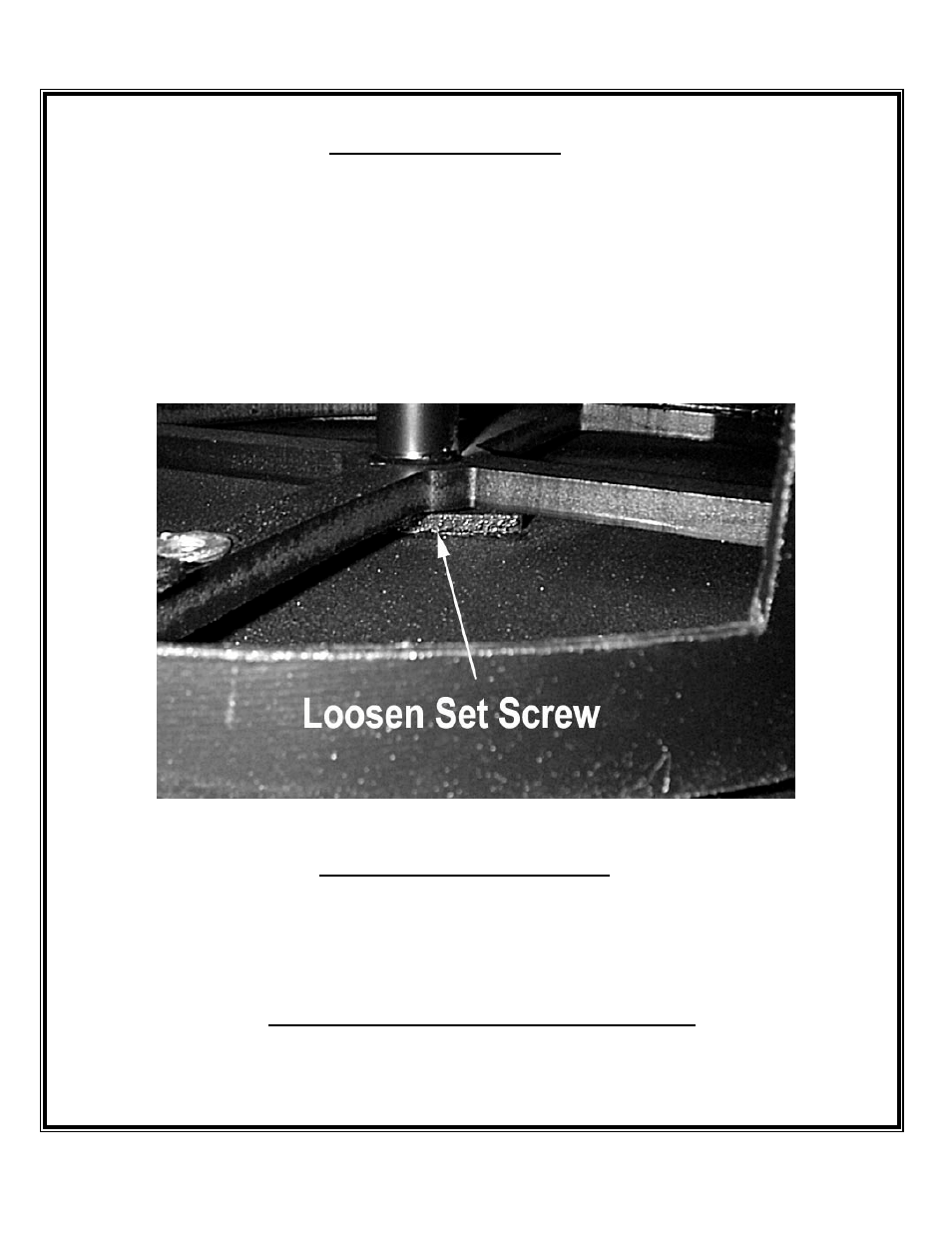 Loosen Set Screw